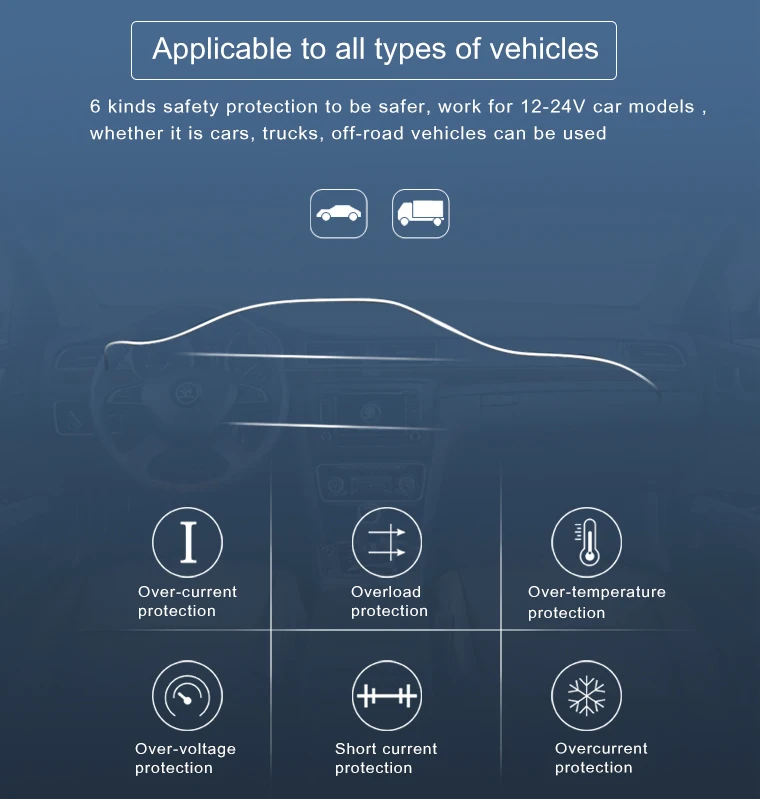 Applicable to all types of vehicles

6 kinds safety protection to be safer, work for 12-24V car models , whether it is cars, trucks, off-road vehicles can be used

Over-current protection

Overload protection

Over-temperature protection

Over-voltage protection

Short current protection

Overcurrent protection